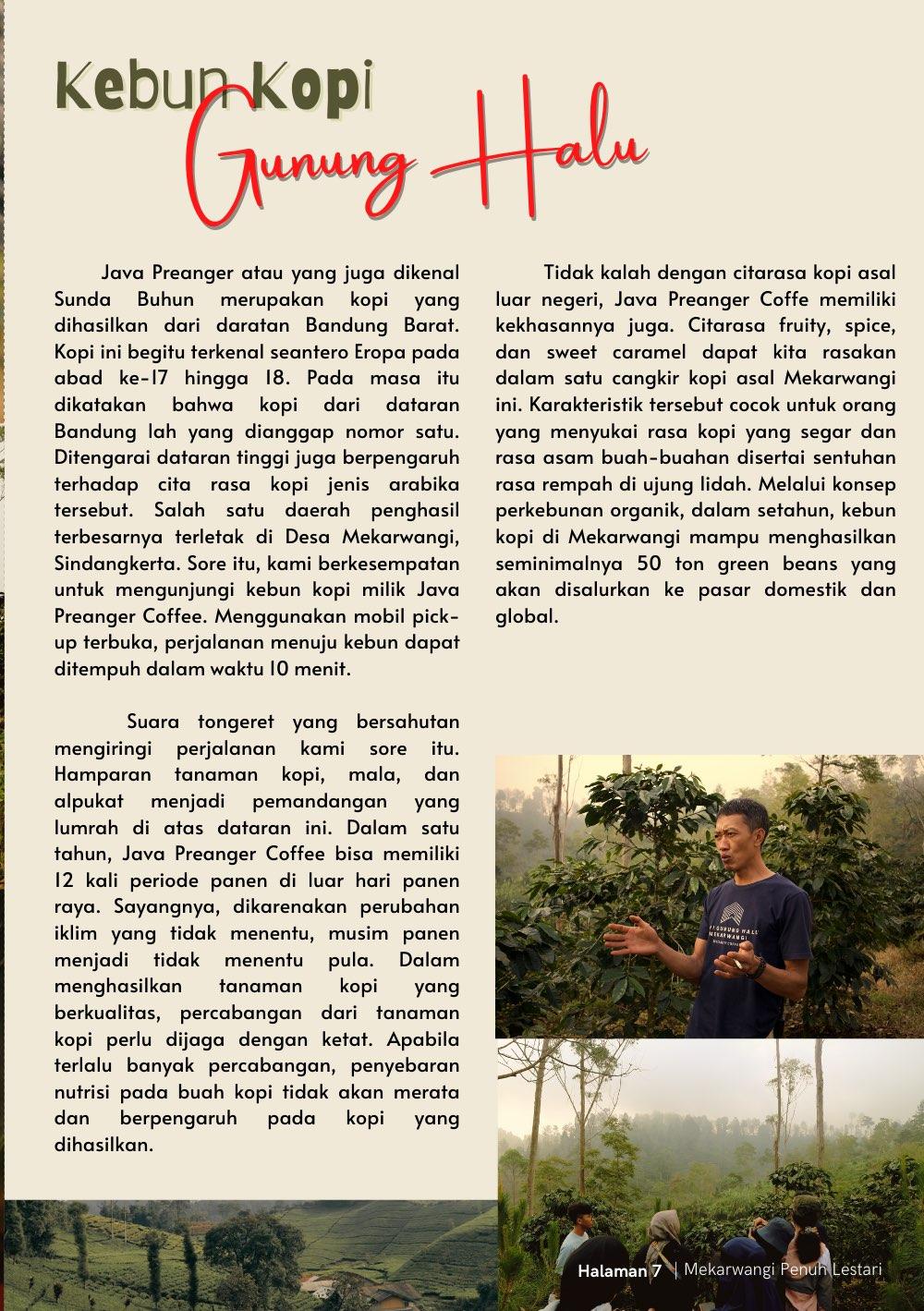 Kebun Kopi
Gunung Halu

Java Preanger atau yang juga dikenal Sunda Buhun merupakan kopi yang dihasilkan dari daratan Bandung Barat. Kopi ini begitu terkenal seantero Eropa pada abad ke-17 hingga 18. Pada masa itu dikatakan bahwa kopi dari dataran Bandung lah yang dianggap nomor satu. Ditengarai dataran tinggi juga berpengaruh terhadap cita rasa kopi jenis arabika tersebut. Salah satu daerah penghasil terbesarnya terletak di Desa Mekarwangi, Sindangkerta. Sore itu, kami berkesempatan untuk mengunjungi kebun kopi milik Java Preanger Coffee. Menggunakan mobil pick-up terbuka, perjalanan menuju kebun dapat ditempuh dalam waktu 10 menit.

Suara tongeret yang bersahutan mengiringi perjalanan kami sore itu. Hamparan tanaman kopi, mala, dan alpukat menjadi pemandangan yang lumrah di atas dataran ini. Dalam satu tahun, Java Preanger Coffee bisa memiliki 12 kali periode panen di luar hari panen raya. Sayangnya, dikarenakan perubahan iklim yang tidak menentu, musim panen menjadi tidak menentu pula. Dalam menghasilkan tanaman kopi yang berkualitas, percabangan dari tanaman kopi perlu dijaga dengan ketat. Apabila terlalu banyak percabangan, penyebaran nutrisi pada buah kopi tidak akan merata dan berpengaruh pada kopi yang dihasilkan.

Tidak kalah dengan citarasa kopi asal luar negeri, Java Preanger Coffe memiliki kekhasannya juga. Citarasa fruity, spice, dan sweet caramel dapat kita rasakan dalam satu cangkir kopi asal Mekarwangi ini. Karakteristik tersebut cocok untuk orang yang menyukai rasa kopi yang segar dan rasa asam buah-buahan disertai sentuhan rasa rempah di ujung lidah. Melalui konsep perkebunan organik, dalam setahun, kebun kopi di Mekarwangi mampu menghasilkan seminimalnya 50 ton green beans yang akan disalurkan ke pasar domestik dan global.

GUNUNG HALU MEKARWANGI

Halaman 7 | Mekarwangi Penuh Lestari